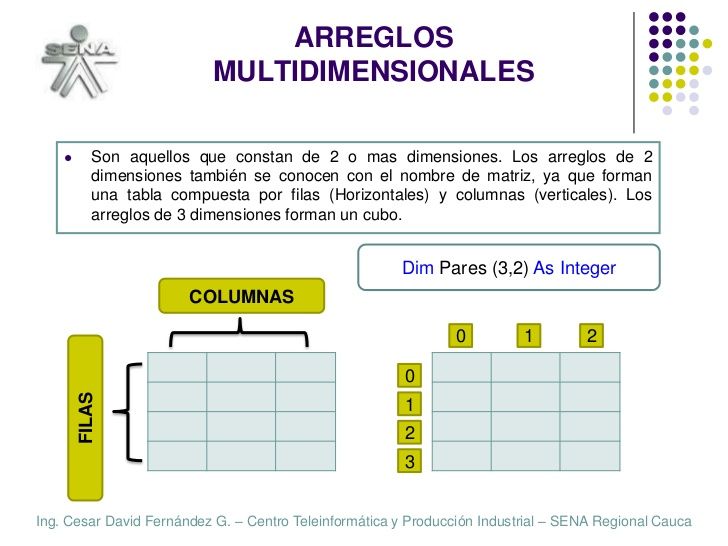 SENA

ARREGLOS MULTIDIMENSIONALES

• Son aquellos que constan de 2 o mas dimensiones. Los arreglos de 2 dimensiones también se conocen con el nombre de matriz, ya que forman una tabla compuesta por filas (Horizontales) y columnas (verticales). Los arreglos de 3 dimensiones forman un cubo.

Dim Pares (3,2) As Integer

COLUMNAS

FILAS

0 1 2

0
1
2
3

Ing. Cesar David Fernández G. – Centro Teleinformática y Producción Industrial – SENA Regional Cauca